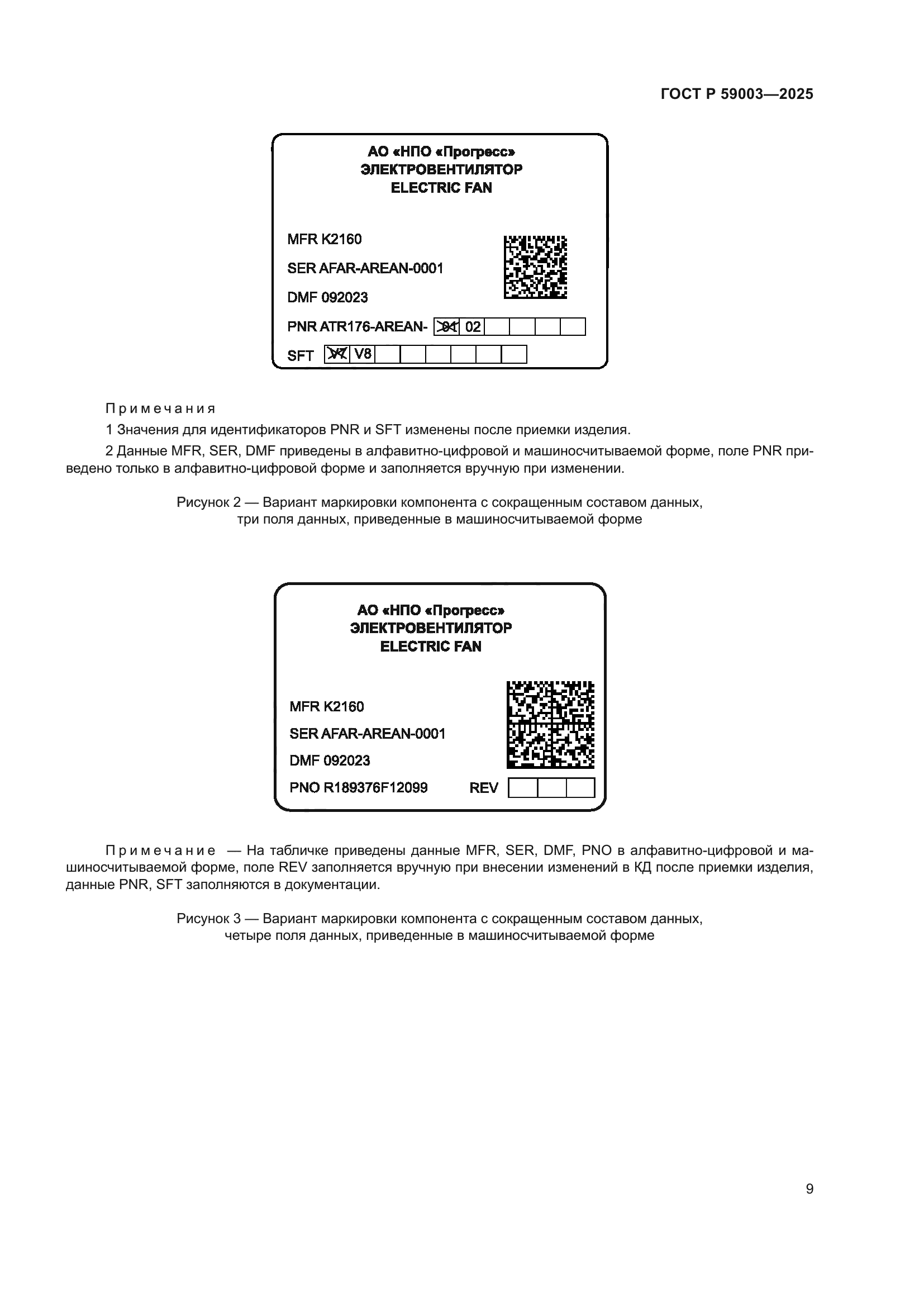 ГОСТ Р 59003—2025

АО «НПО «Прогресс»
ЭЛЕКТРОВЕНТИЛЯТОР
ELECTRIC FAN

MFR K2160

SER AFAR-AREAN-0001

DMF 092023

PNR ATR176-AREAN- 01 02

SFT V7 V8

Примечания

1 Значения для идентификаторов PNR и SFT изменены после приемки изделия.

2 Данные MFR, SER, DMF приведены в алфавитно-цифровой и машиносчитываемой форме, поле PNR приведено только в алфавитно-цифровой форме и заполняется вручную при изменении.

Рисунок 2 — Вариант маркировки компонента с сокращенным составом данных, три поля данных, приведенные в машиносчитываемой форме

АО «НПО «Прогресс»
ЭЛЕКТРОВЕНТИЛЯТОР
ELECTRIC FAN

MFR K2160

SER AFAR-AREAN-0001

DMF 092023

PNO R189376F12099 REV

Примечание — На табличке приведены данные MFR, SER, DMF, PNO в алфавитно-цифровой и машиносчитываемой форме, поле REV заполняется вручную при внесении изменений в КД после приемки изделия, данные PNR, SFT заполняются в документации.

Рисунок 3 — Вариант маркировки компонента с сокращенным составом данных, четыре поля данных, приведенные в машиносчитываемой форме

9